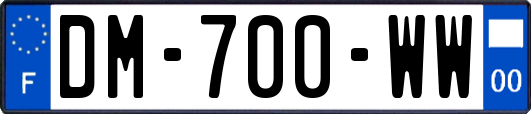 F
DM-700-WW
00